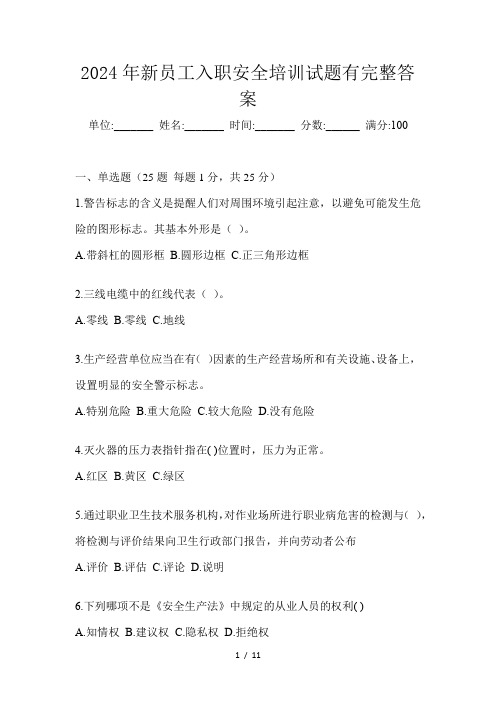 2024年新员工入职安全培训试题有完整答案

单位:_______ 姓名:_______ 时间:_______ 分数:______ 满分:100

一、单选题（25题 每题1分，共25分）

1.警告标志的含义是提醒人们对周围环境引起注意，以避免可能发生危险的图形标志。其基本外形是（ ）。

A.带斜杠的圆形框 B.圆形边框 C.正三角形边框

2.三线电缆中的红线代表（ ）。

A.零线 B.零线 C.地线

3.生产经营单位应当在有( )因素的生产经营场所和有关设施、设备上，设置明显的安全警示标志。

A.特别危险 B.重大危险 C.较大危险 D.没有危险

4.灭火器的压力表指针指在( )位置时，压力为正常。

A.红区 B.黄区 C.绿区

5.通过职业卫生技术服务机构，对作业场所进行职业病危害的检测与( )，将检测与评价结果向卫生行政部门报告，并向劳动者公布

A.评价 B.评估 C.评论 D.说明

6.下列哪项不是《安全生产法》中规定的从业人员的权利( )

A.知情权 B.建议权 C.隐私权 D.拒绝权

1 / 11